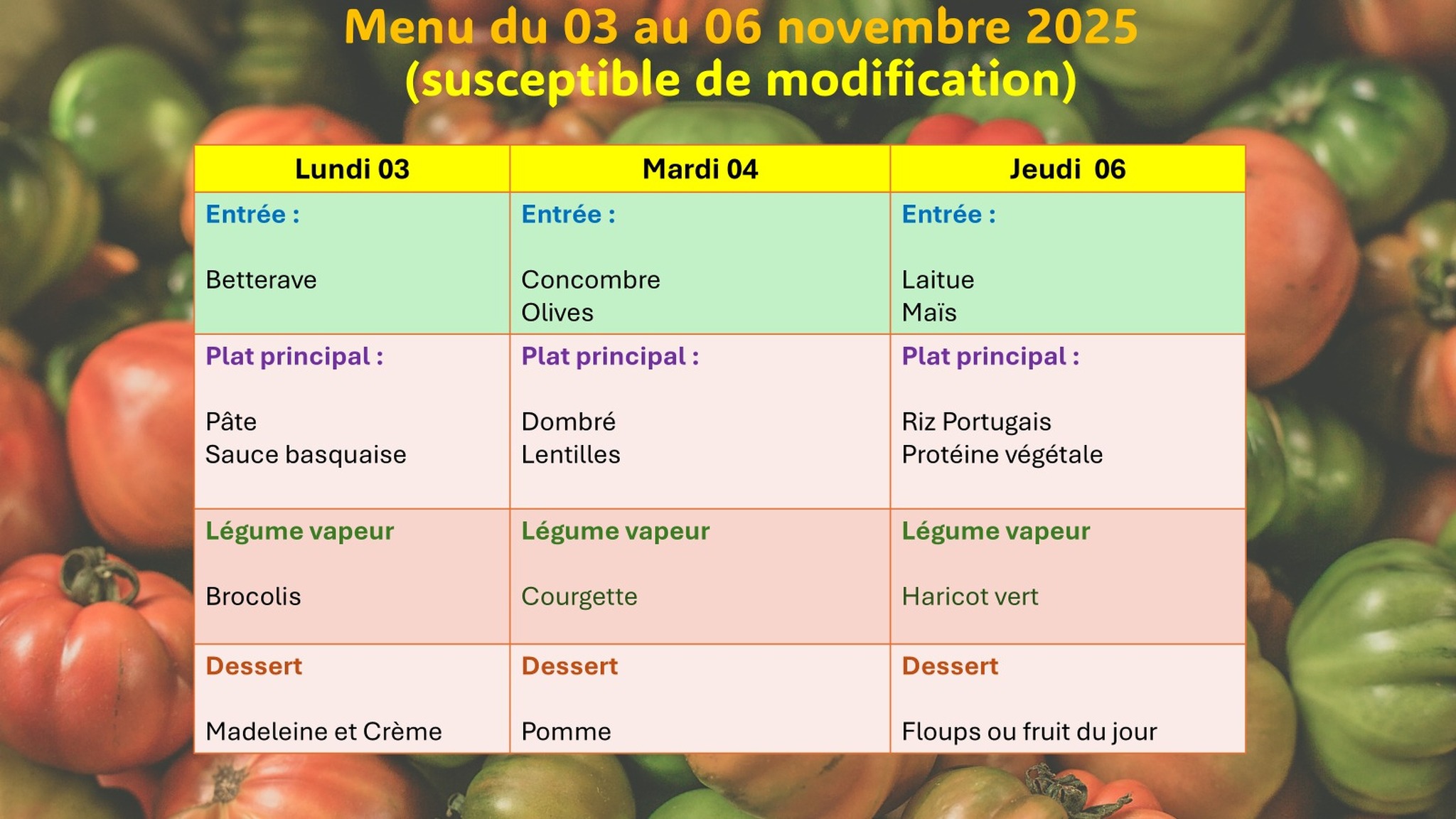 Menu du 03 au 06 novembre 2025
(susceptible de modification)

| Lundi 03 | Mardi 04 | Jeudi 06 |
|---|---|---|
| Entrée : Betterave | Entrée : Concombre Olives | Entrée : Laitue Maïs |
| Plat principal : Pâte Sauce basquaise | Plat principal : Dombré Lentilles | Plat principal : Riz Portugais Protéine végétale |
| Légume vapeur Brocolis | Légume vapeur Courgette | Légume vapeur Haricot vert |
| Dessert Madeleine et Crème | Dessert Pomme | Dessert Floups ou fruit du jour |